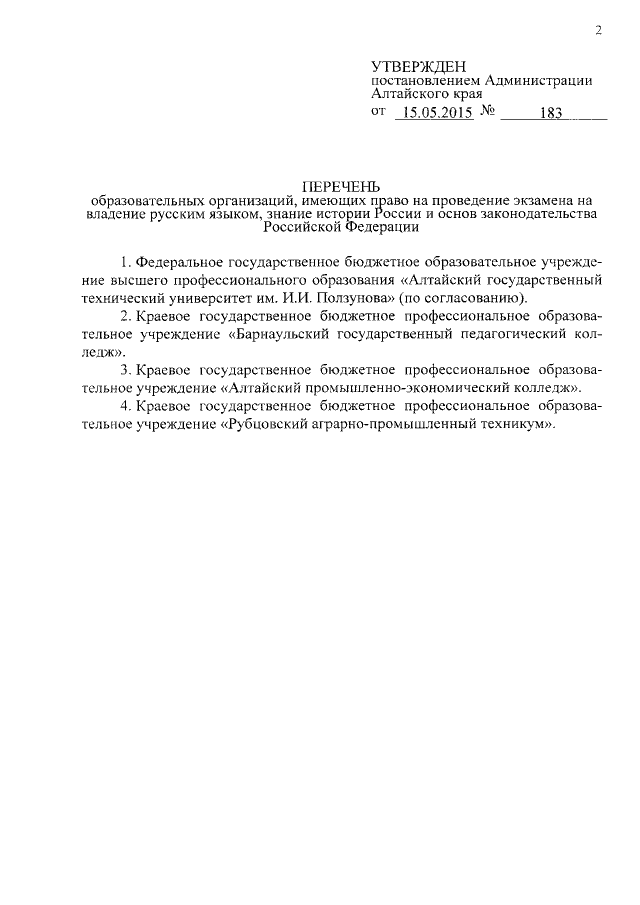 2

УТВЕРЖДЕН
постановлением Администрации Алтайского края
от 15.05.2015 № 183

ПЕРЕЧЕНЬ
образовательных организаций, имеющих право на проведение экзамена на владение русским языком, знание истории России и основ законодательства Российской Федерации

1. Федеральное государственное бюджетное образовательное учреждение высшего профессионального образования «Алтайский государственный технический университет им. И.И. Ползунова» (по согласованию).

2. Краевое государственное бюджетное профессиональное образовательное учреждение «Барнаульский государственный педагогический колледж».

3. Краевое государственное бюджетное профессиональное образовательное учреждение «Алтайский промышленно-экономический колледж».

4. Краевое государственное бюджетное профессиональное образовательное учреждение «Рубцовский аграрно-промышленный техникум».